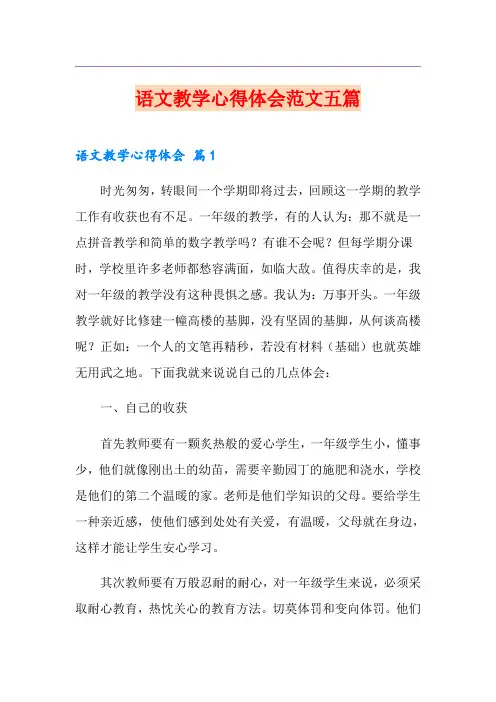 语文教学心得体会范文五篇

语文教学心得体会 篇1

时光匆匆，转眼间一个学期即将过去，回顾这一学期的教学工作有收获也有不足。一年级的教学，有的人认为：那不就是一点拼音教学和简单的数字教学吗？有谁不会呢？但每学期分课时，学校里许多老师都愁容满面，如临大敌。值得庆幸的是，我对一年级的教学没有这种畏惧之感。我认为：万事开头。一年级教学就好比修建一幢高楼的基脚，没有坚固的基脚，从何谈高楼呢？正如：一个人的文笔再精秒，若没有材料（基础）也就英雄无用武之地。下面我就来说说自己的几点体会：

一、自己的收获

首先教师要有一颗炙热般的爱心学生，一年级学生小，懂事少，他们就像刚出土的幼苗，需要辛勤园丁的施肥和浇水，学校是他们的第二个温暖的家。老师是他们学知识的父母。要给学生一种亲近感，使他们感到处处有关爱，有温暖，父母就在身边，这样才能让学生安心学习。

其次教师要有万般忍耐的耐心，对一年级学生来说，必须采取耐心教育，热忱关心的教育方法。切莫体罚和变向体罚。他们